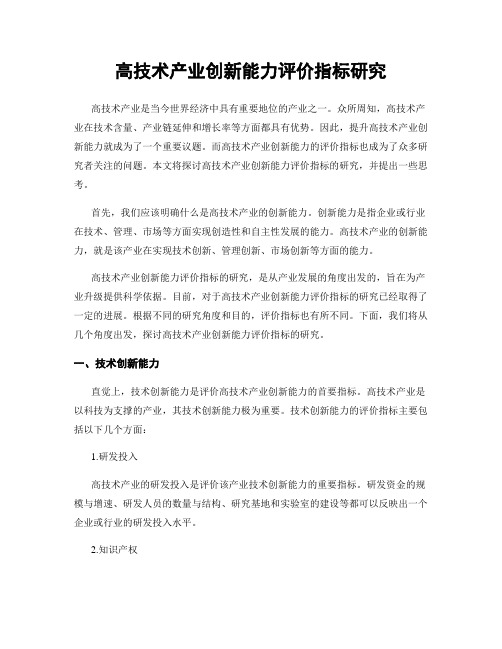 高技术产业创新能力评价指标研究

高技术产业是当今世界经济中具有重要地位的产业之一。众所周知，高技术产业在技术含量、产业链延伸和增长率等方面都具有优势。因此，提升高技术产业创新能力就成为了一个重要议题。而高技术产业创新能力的评价指标也成为了众多研究者关注的问题。本文将探讨高技术产业创新能力评价指标的研究，并提出一些思考。

首先，我们应该明确什么是高技术产业的创新能力。创新能力是指企业或行业在技术、管理、市场等方面实现创造性和自主性发展的能力。高技术产业的创新能力，就是该产业在实现技术创新、管理创新、市场创新等方面的能力。

高技术产业创新能力评价指标的研究，是从产业发展的角度出发的，旨在为产业升级提供科学依据。目前，对于高技术产业创新能力评价指标的研究已经取得了一定的进展。根据不同的研究角度和目的，评价指标也有所不同。下面，我们将从几个角度出发，探讨高技术产业创新能力评价指标的研究。

一、技术创新能力

直觉上，技术创新能力是评价高技术产业创新能力的首要指标。高技术产业是以科技为支撑的产业，其技术创新能力极为重要。技术创新能力的评价指标主要包括以下几个方面：

1.研发投入

高技术产业的研发投入是评价该产业技术创新能力的重要指标。研发资金的规模与增速、研发人员的数量与结构、研究基地和实验室的建设等都可以反映出一个企业或行业的研发投入水平。

2.知识产权